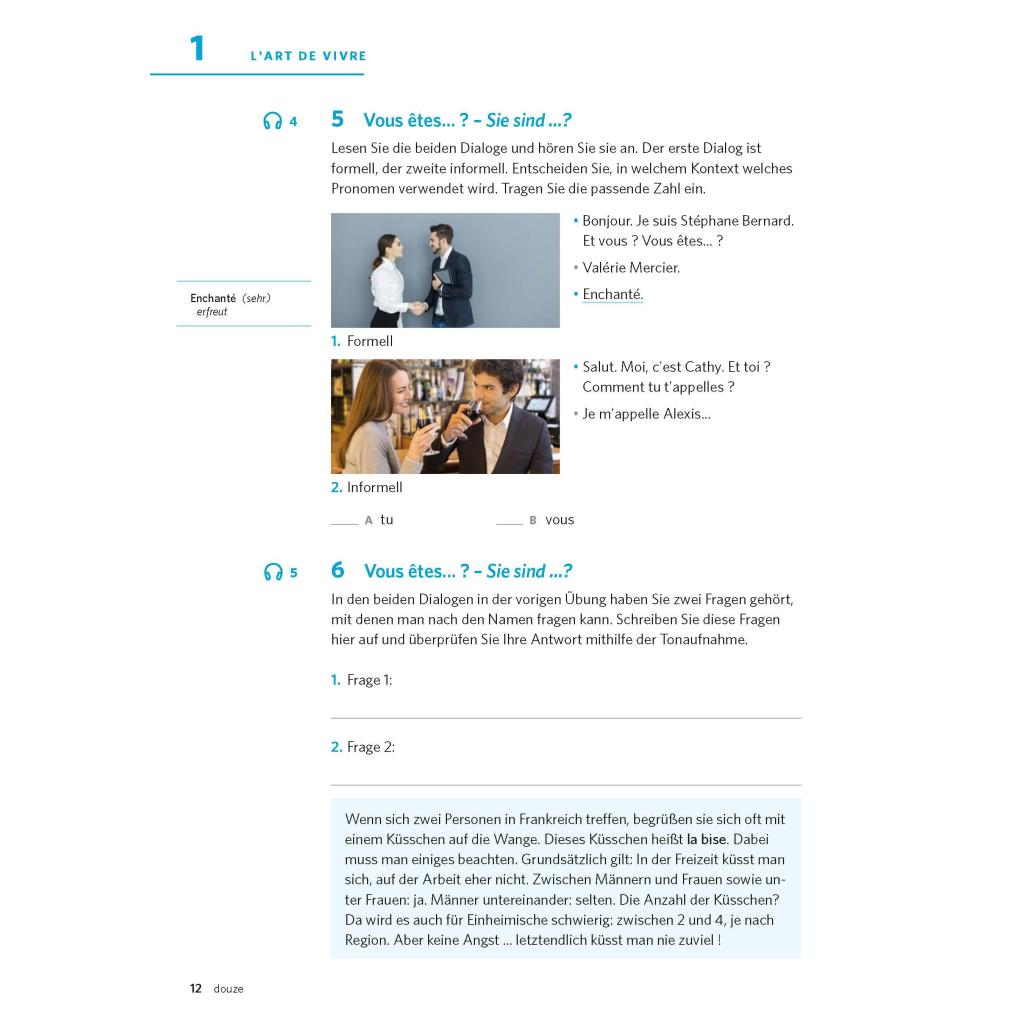 1 L'ART DE VIVRE

4

5 Vous êtes... ? – Sie sind ...?

Lesen Sie die beiden Dialoge und hören Sie sie an. Der erste Dialog ist formell, der zweite informell. Entscheiden Sie, in welchem Kontext welches Pronomen verwendet wird. Tragen Sie die passende Zahl ein.

Enchanté (sehr) erfreut

• Bonjour. Je suis Stéphane Bernard. Et vous ? Vous êtes... ?
• Valérie Mercier.
• Enchanté.

1. Formell

• Salut. Moi, c'est Cathy. Et toi ? Comment tu t'appelles ?
• Je m'appelle Alexis...

2. Informell

____ A tu ____ B vous

5

6 Vous êtes... ? – Sie sind ...?

In den beiden Dialogen in der vorigen Übung haben Sie zwei Fragen gehört, mit denen man nach den Namen fragen kann. Schreiben Sie diese Fragen hier auf und überprüfen Sie Ihre Antwort mithilfe der Tonaufnahme.

1. Frage 1:

2. Frage 2:

Wenn sich zwei Personen in Frankreich treffen, begrüßen sie sich oft mit einem Küsschen auf die Wange. Dieses Küsschen heißt la bise. Dabei muss man einiges beachten. Grundsätzlich gilt: In der Freizeit küsst man sich, auf der Arbeit eher nicht. Zwischen Männern und Frauen sowie unter Frauen: ja. Männer untereinander: selten. Die Anzahl der Küsschen? Da wird es auch für Einheimische schwierig: zwischen 2 und 4, je nach Region. Aber keine Angst ... letztendlich küsst man nie zuviel !

12 douze